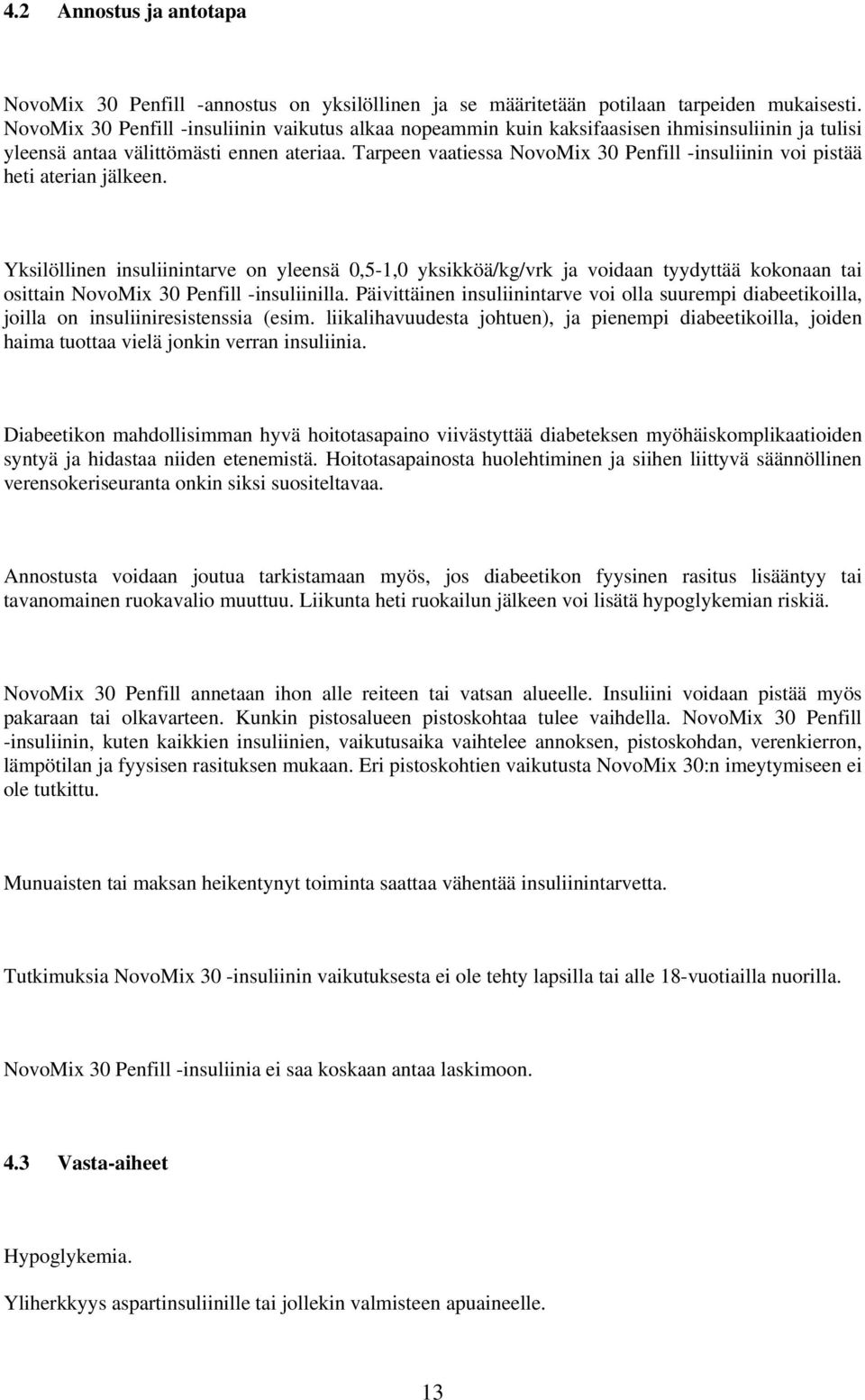 4.2 Annostus ja antotapa

NovoMix 30 Penfill -annostus on yksilöllinen ja se määritetään potilaan tarpeiden mukaisesti. NovoMix 30 Penfill -insuliinin vaikutus alkaa nopeammin kuin kaksifaasisen ihmisinsuliinin ja tulisi yleensä antaa välittömästi ennen ateriaa. Tarpeen vaatiessa NovoMix 30 Penfill -insuliinin voi pistää heti aterian jälkeen.

Yksilöllinen insuliinintarve on yleensä 0,5-1,0 yksikköä/kg/vrk ja voidaan tyydyttää kokonaan tai osittain NovoMix 30 Penfill -insuliinilla. Päivittäinen insuliinintarve voi olla suurempi diabeetikoilla, joilla on insuliiniresistenssia (esim. liikalihavuudesta johtuen), ja pienempi diabeetikoilla, joiden haima tuottaa vielä jonkin verran insuliinia.

Diabeetikon mahdollisimman hyvä hoitotasapaino viivästyttää diabeteksen myöhäiskomplikaatioiden syntyä ja hidastaa niiden etenemistä. Hoitotasapainosta huolehtiminen ja siihen liittyvä säännöllinen verensokeriseuranta onkin siksi suositeltavaa.

Annostusta voidaan joutua tarkistamaan myös, jos diabeetikon fyysinen rasitus lisääntyy tai tavanomainen ruokavalio muuttuu. Liikunta heti ruokailun jälkeen voi lisätä hypoglykemian riskiä.

NovoMix 30 Penfill annetaan ihon alle reiteen tai vatsan alueelle. Insuliini voidaan pistää myös pakaraan tai olkavarteen. Kunkin pistosalueen pistoskohtaa tulee vaihdella. NovoMix 30 Penfill -insuliinin, kuten kaikkien insuliinien, vaikutusaika vaihtelee annoksen, pistoskohdan, verenkierron, lämpötilan ja fyysisen rasituksen mukaan. Eri pistoskohtien vaikutusta NovoMix 30:n imeytymiseen ei ole tutkittu.

Munuaisten tai maksan heikentynyt toiminta saattaa vähentää insuliinintarvetta.

Tutkimuksia NovoMix 30 -insuliinin vaikutuksesta ei ole tehty lapsilla tai alle 18-vuotiailla nuorilla.

NovoMix 30 Penfill -insuliinia ei saa koskaan antaa laskimoon.

4.3 Vasta-aiheet

Hypoglykemia.

Yliherkkyys aspartinsuliinille tai jollekin valmisteen apuaineelle.

13